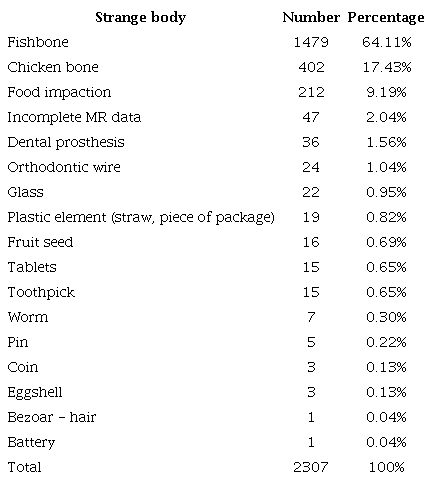 | Strange body | Number | Percentage |
|---|---|---|
| Fishbone | 1479 | 64.11% |
| Chicken bone | 402 | 17.43% |
| Food impaction | 212 | 9.19% |
| Incomplete MR data | 47 | 2.04% |
| Dental prosthesis | 36 | 1.56% |
| Orthodontic wire | 24 | 1.04% |
| Glass | 22 | 0.95% |
| Plastic element (straw, piece of package) | 19 | 0.82% |
| Fruit seed | 16 | 0.69% |
| Tablets | 15 | 0.65% |
| Toothpick | 15 | 0.65% |
| Worm | 7 | 0.30% |
| Pin | 5 | 0.22% |
| Coin | 3 | 0.13% |
| Eggshell | 3 | 0.13% |
| Bezoar - hair | 1 | 0.04% |
| Battery | 1 | 0.04% |
| Total | 2307 | 100% |